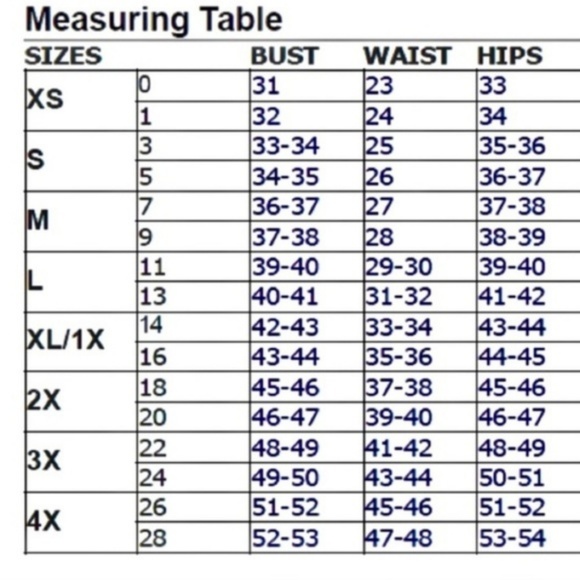 Measuring Table

| SIZES | | BUST | WAIST | HIPS |
|---|---|---|---|---|
| XS | 0 | 31 | 23 | 33 |
| | 1 | 32 | 24 | 34 |
| S | 3 | 33-34 | 25 | 35-36 |
| | 5 | 34-35 | 26 | 36-37 |
| M | 7 | 36-37 | 27 | 37-38 |
| | 9 | 37-38 | 28 | 38-39 |
| L | 11 | 39-40 | 29-30 | 39-40 |
| | 13 | 40-41 | 31-32 | 41-42 |
| XL/1X | 14 | 42-43 | 33-34 | 43-44 |
| | 16 | 43-44 | 35-36 | 44-45 |
| 2X | 18 | 45-46 | 37-38 | 45-46 |
| | 20 | 46-47 | 39-40 | 46-47 |
| 3X | 22 | 48-49 | 41-42 | 48-49 |
| | 24 | 49-50 | 43-44 | 50-51 |
| 4X | 26 | 51-52 | 45-46 | 51-52 |
| | 28 | 52-53 | 47-48 | 53-54 |